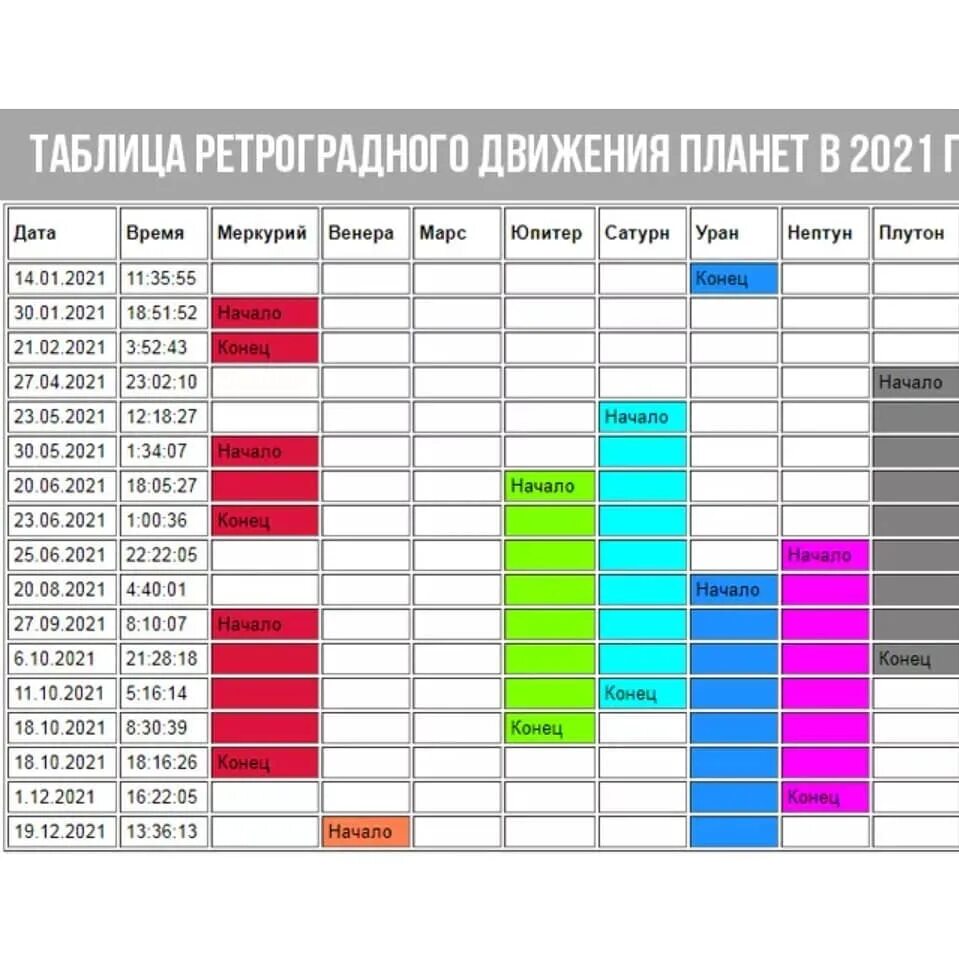 ТАБЛИЦА РЕТРОГРАДНОГО ДВИЖЕНИЯ ПЛАНЕТ В 2021 Г

| Дата | Время | Меркурий | Венера | Марс | Юпитер | Сатурн | Уран | Нептун | Плутон |
|---|---|---|---|---|---|---|---|---|---|
| 14.01.2021 | 11:35:55 | | | | | | Конец | | |
| 30.01.2021 | 18:51:52 | Начало | | | | | | | |
| 21.02.2021 | 3:52:43 | Конец | | | | | | | |
| 27.04.2021 | 23:02:10 | | | | | | | | Начало |
| 23.05.2021 | 12:18:27 | | | | | Начало | | | |
| 30.05.2021 | 1:34:07 | Начало | | | | | | | |
| 20.06.2021 | 18:05:27 | | | | Начало | | | | |
| 23.06.2021 | 1:00:36 | Конец | | | | | | | |
| 25.06.2021 | 22:22:05 | | | | | | | Начало | |
| 20.08.2021 | 4:40:01 | | | | | | Начало | | |
| 27.09.2021 | 8:10:07 | Начало | | | | | | | |
| 6.10.2021 | 21:28:18 | | | | | | | | Конец |
| 11.10.2021 | 5:16:14 | | | | | Конец | | | |
| 18.10.2021 | 8:30:39 | | | | Конец | | | | |
| 18.10.2021 | 18:16:26 | Конец | | | | | | | |
| 1.12.2021 | 16:22:05 | | | | | | | Конец | |
| 19.12.2021 | 13:36:13 | | Начало | | | | | | |